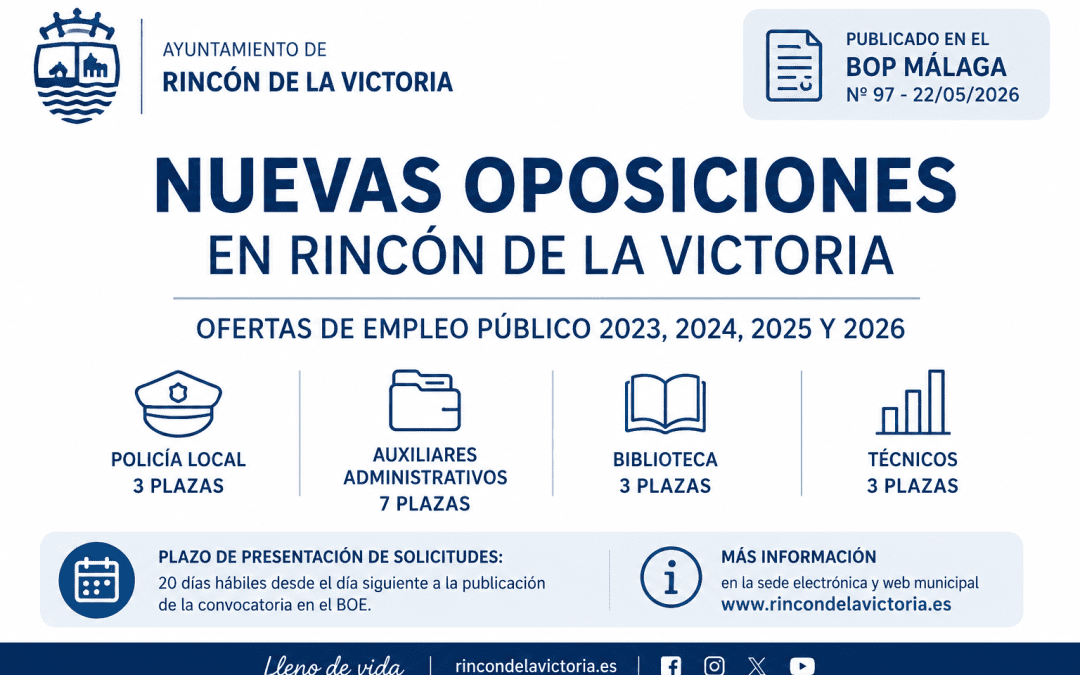 AYUNTAMIENTO DE
RINCÓN DE LA VICTORIA

PUBLICADO EN EL
BOP MÁLAGA
Nº 97 - 22/05/2026

NUEVAS OPOSICIONES
EN RINCÓN DE LA VICTORIA

OFERTAS DE EMPLEO PÚBLICO 2023, 2024, 2025 Y 2026

POLICÍA LOCAL
3 PLAZAS

AUXILIARES ADMINISTRATIVOS
7 PLAZAS

BIBLIOTECA
3 PLAZAS

TÉCNICOS
3 PLAZAS

PLAZO DE PRESENTACIÓN DE SOLICITUDES:
20 días hábiles desde el día siguiente a la publicación de la convocatoria en el BOE.

MÁS INFORMACIÓN
en la sede electrónica y web municipal
www.rincondelavictoria.es

Lleno de vida | rincondelavictoria.es